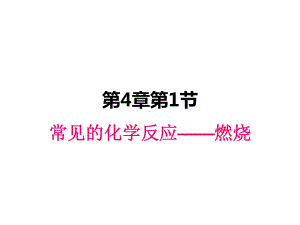 第4章第1节

常见的化学反应——燃烧